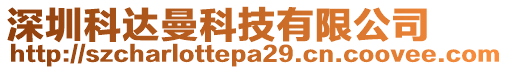 深圳科达曼科技有限公司
http://szcharlottepa29.cn.coovee.com